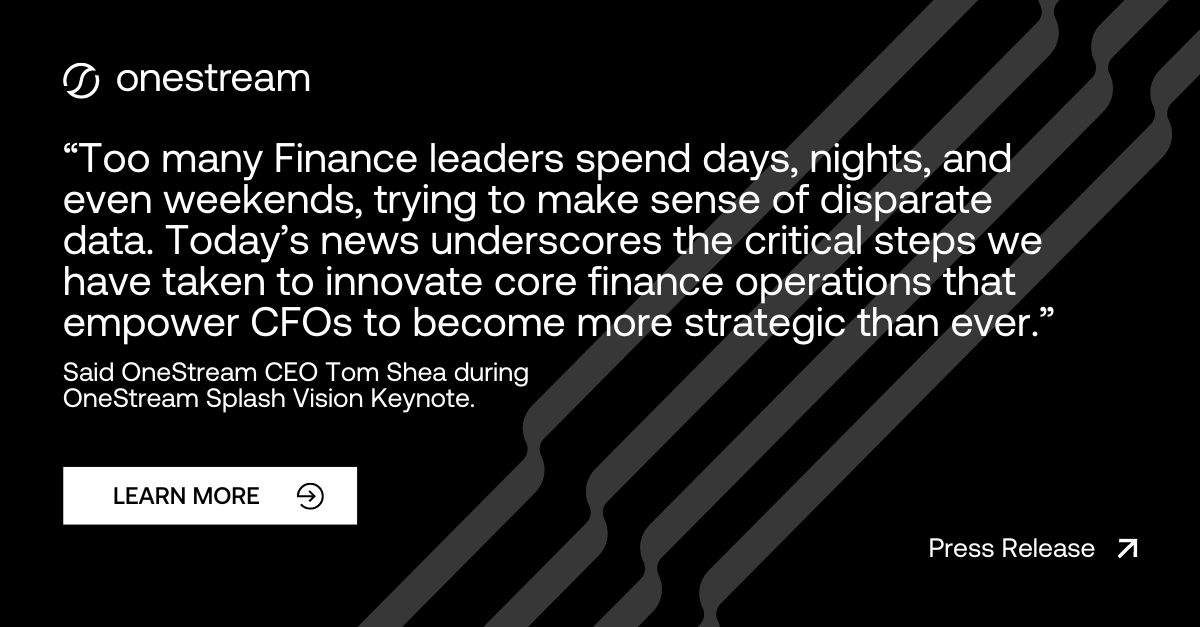 onestream

“Too many Finance leaders spend days, nights, and even weekends, trying to make sense of disparate data. Today’s news underscores the critical steps we have taken to innovate core finance operations that empower CFOs to become more strategic than ever.”

Said OneStream CEO Tom Shea during OneStream Splash Vision Keynote.

LEARN MORE

Press Release